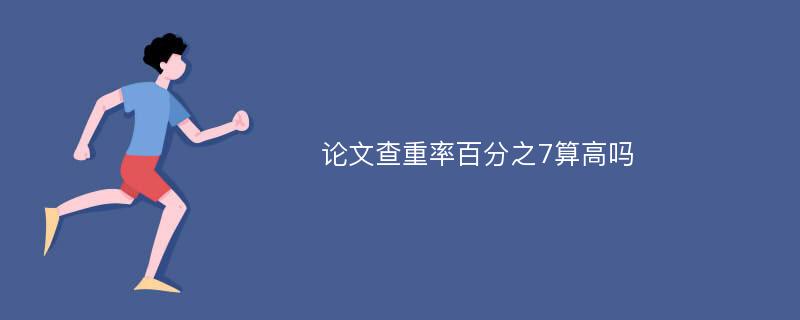 论文查重率百分之7算高吗